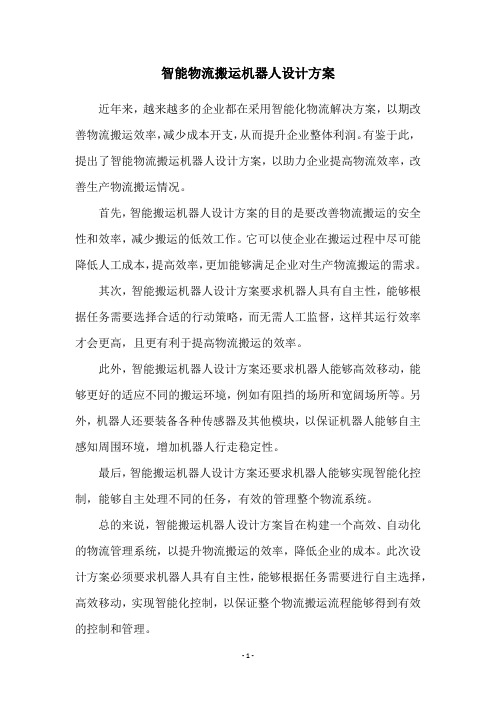 智能物流搬运机器人设计方案

近年来，越来越多的企业都在采用智能化物流解决方案，以期改善物流搬运效率，减少成本开支，从而提升企业整体利润。有鉴于此，提出了智能物流搬运机器人设计方案，以助力企业提高物流效率，改善生产物流搬运情况。

首先，智能搬运机器人设计方案的目的是要改善物流搬运的安全性和效率，减少搬运的低效工作。它可以使企业在搬运过程中尽可能降低人工成本，提高效率，更加能够满足企业对生产物流搬运的需求。

其次，智能搬运机器人设计方案要求机器人具有自主性，能够根据任务需要选择合适的行动策略，而无需人工监督，这样其运行效率才会更高，且更有利于提高物流搬运的效率。

此外，智能搬运机器人设计方案还要求机器人能够高效移动，能够更好的适应不同的搬运环境，例如有阻挡的场所和宽阔场所等。另外，机器人还要装备各种传感器及其他模块，以保证机器人能够自主感知周围环境，增加机器人行走稳定性。

最后，智能搬运机器人设计方案还要求机器人能够实现智能化控制，能够自主处理不同的任务，有效的管理整个物流系统。

总的来说，智能搬运机器人设计方案旨在构建一个高效、自动化的物流管理系统，以提升物流搬运的效率，降低企业的成本。此次设计方案必须要求机器人具有自主性，能够根据任务需要进行自主选择，高效移动，实现智能化控制，以保证整个物流搬运流程能够得到有效的控制和管理。

- 1 -